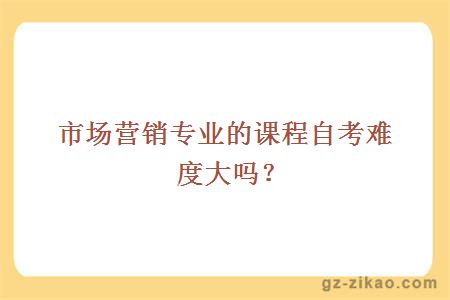 市场营销专业的课程自考难度大吗？

gz-zikao.com